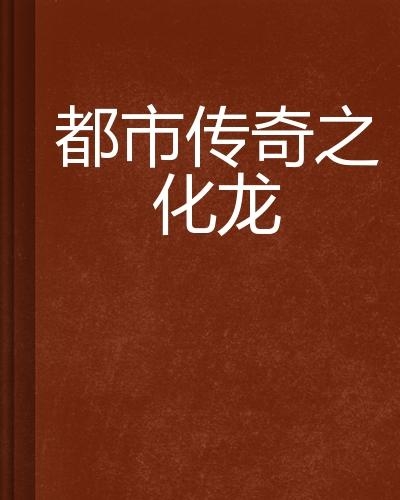 都市传奇之化龙